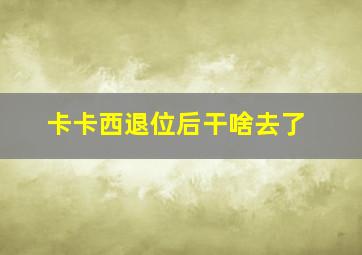 卡卡西退位后干啥去了